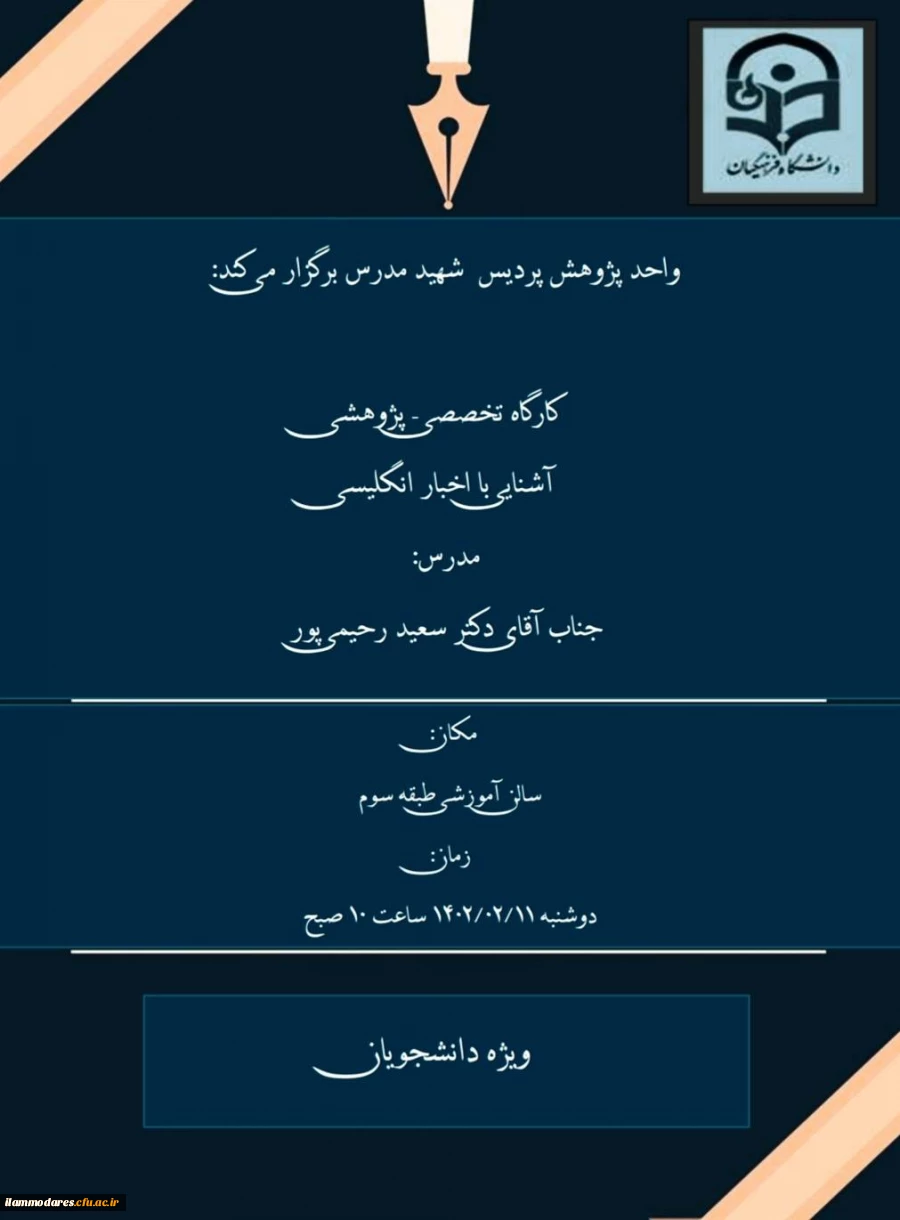 دانشگاه فرهنگیان

واحد پژوهش پردیس شهید مدرس برگزار می کند:

کارگاه تخصصی- پژوهشی

آشنایی با اخبار انگلیسی

مدرس:

جناب آقای دکتر سعید رحیمی پور

مکان:

سالن آموزشی طبقه سوم

زمان:

دوشنبه ۱۴۰۲/۰۲/۱۱ ساعت ۱۰ صبح

ویژه دانشجویان

ilammodares.cfu.ac.ir